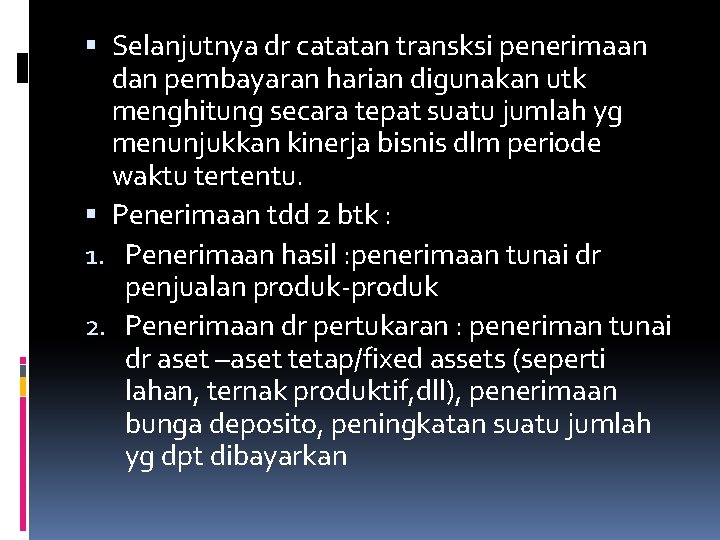 ▪ Selanjutnya dr catatan transksi penerimaan dan pembayaran harian digunakan utk menghitung secara tepat suatu jumlah yg menunjukkan kinerja bisnis dlm periode waktu tertentu.

▪ Penerimaan tdd 2 btk :

1. Penerimaan hasil :penerimaan tunai dr penjualan produk-produk

2. Penerimaan dr pertukaran : peneriman tunai dr aset –aset tetap/fixed assets (seperti lahan, ternak produktif,dll), penerimaan bunga deposito, peningkatan suatu jumlah yg dpt dibayarkan